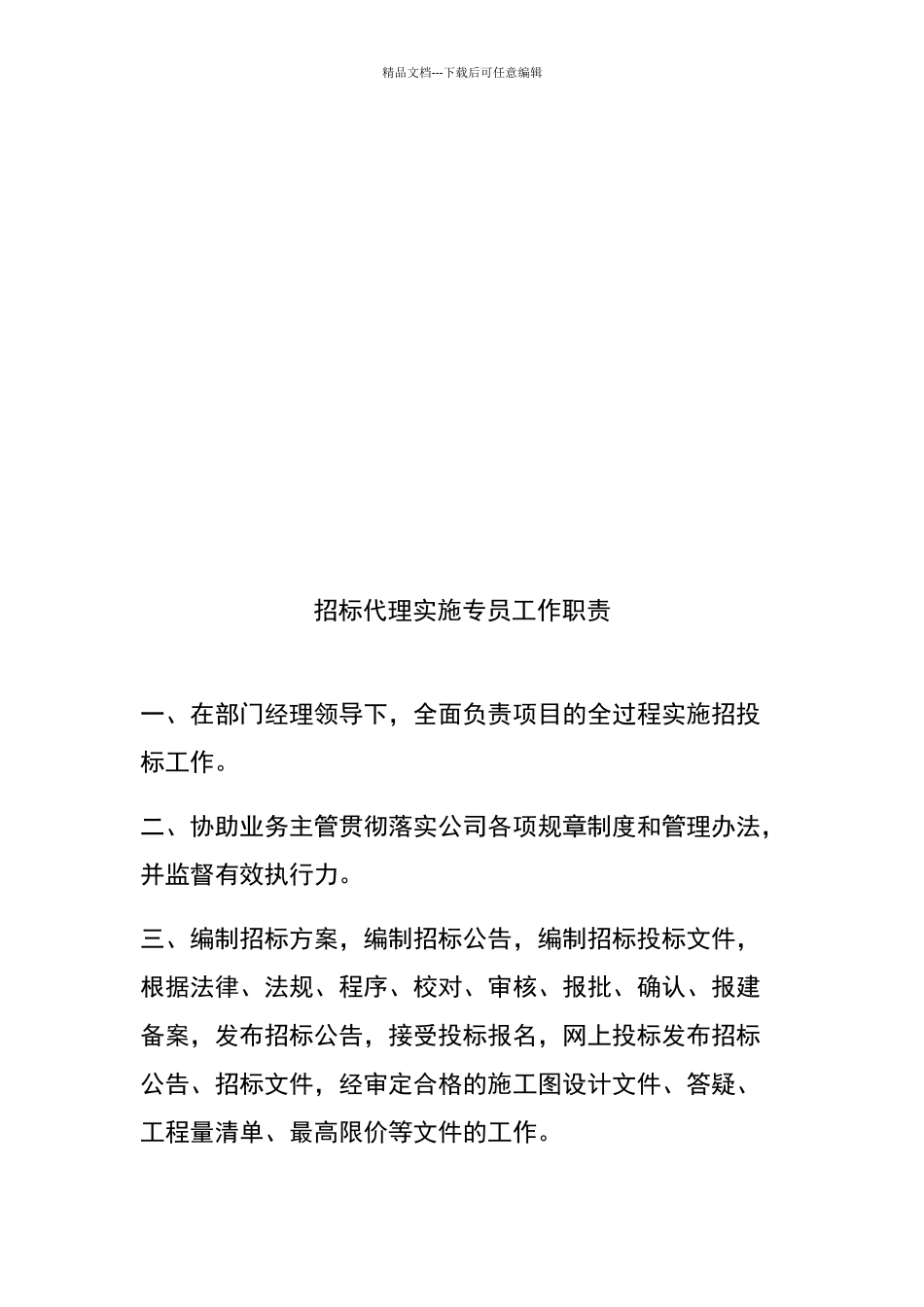 精品文档---下载后可任意编辑

招标代理实施专员工作职责

一、在部门经理领导下，全面负责项目的全过程实施招投标工作。

二、协助业务主管贯彻落实公司各项规章制度和管理办法，并监督有效执行力。

三、编制招标方案，编制招标公告，编制招标投标文件，根据法律、法规、程序、校对、审核、报批、确认、报建备案，发布招标公告，接受投标报名，网上投标发布招标公告、招标文件，经审定合格的施工图设计文件、答疑、工程量清单、最高限价等文件的工作。